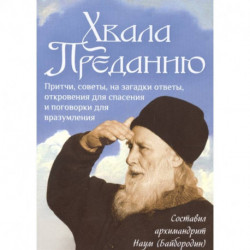 Хвала Преданию

Притчи, советы, на загадки ответы, откровения для спасения и поговорки для вразумления

Составил архимандрит Наум (Байбородин)